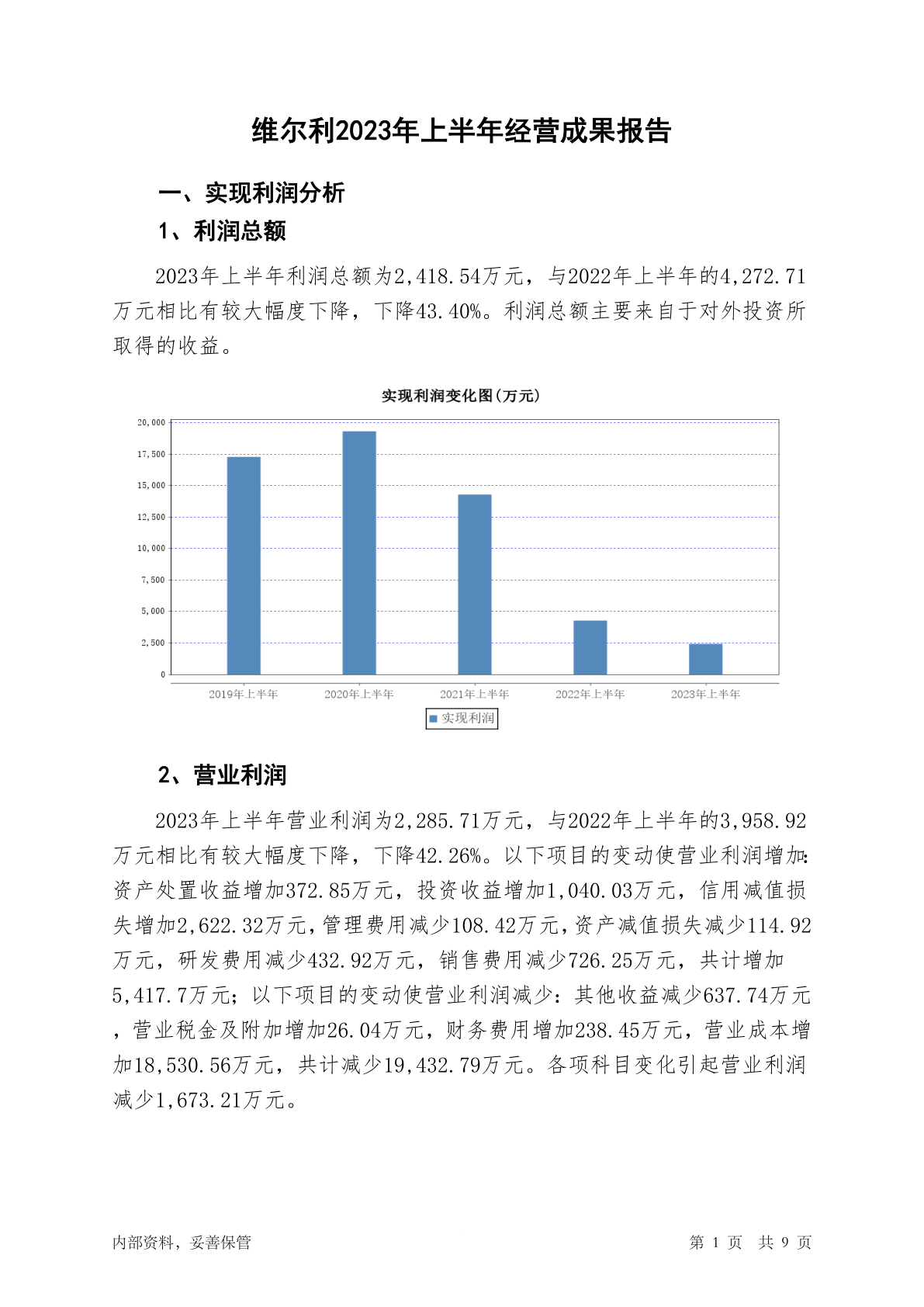 维尔利2023年上半年经营成果报告

一、实现利润分析

1、利润总额

2023年上半年利润总额为2,418.54万元，与2022年上半年的4,272.71万元相比有较大幅度下降，下降43.40%。利润总额主要来自于对外投资所取得的收益。

实现利润变化图(万元)

20,000
17,500
15,000
12,500
10,000
7,500
5,000
2,500
0

2019年上半年
2020年上半年
2021年上半年
2022年上半年
2023年上半年

实现利润

2、营业利润

2023年上半年营业利润为2,285.71万元，与2022年上半年的3,958.92万元相比有较大幅度下降，下降42.26%。以下项目的变动使营业利润增加：资产处置收益增加372.85万元，投资收益增加1,040.03万元，信用减值损失增加2,622.32万元，管理费用减少108.42万元，资产减值损失减少114.92万元，研发费用减少432.92万元，销售费用减少726.25万元，共计增加5,417.7万元；以下项目的变动使营业利润减少：其他收益减少637.74万元，营业税金及附加增加26.04万元，财务费用增加238.45万元，营业成本增加18,530.56万元，共计减少19,432.79万元。各项科目变化引起营业利润减少1,673.21万元。

内部资料，妥善保管

第 1 页 共 9 页